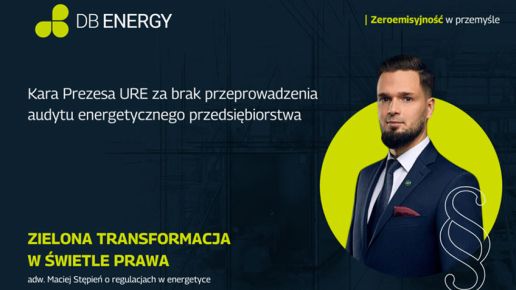 DB ENERGY

| Zeroemisyjność w przemyśle

Kara Prezesa URE za brak przeprowadzenia audytu energetycznego przedsiębiorstwa

ZIELONA TRANSFORMACJA W ŚWIETLE PRAWA

adw. Maciej Stępień o regulacjach w energetyce

§